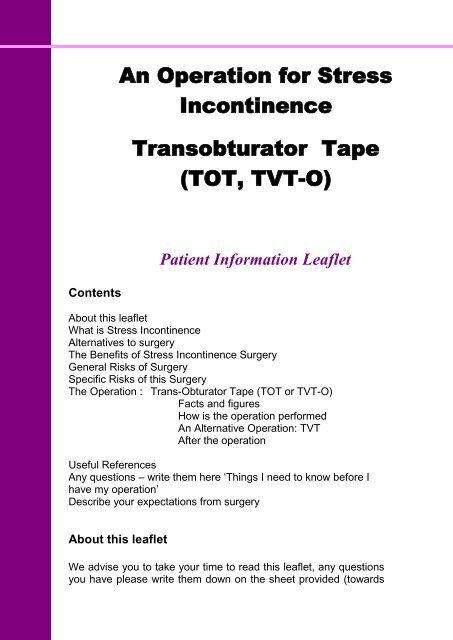 An Operation for Stress Incontinence

Transobturator Tape (TOT, TVT-O)

Patient Information Leaflet

Contents

About this leaflet
What is Stress Incontinence
Alternatives to surgery
The Benefits of Stress Incontinence Surgery
General Risks of Surgery
Specific Risks of this Surgery
The Operation : Trans-Obturator Tape (TOT or TVT-O)
Facts and figures
How is the operation performed
An Alternative Operation: TVT
After the operation

Useful References
Any questions – write them here 'Things I need to know before I have my operation'
Describe your expectations from surgery

About this leaflet

We advise you to take your time to read this leaflet, any questions you have please write them down on the sheet provided (towards